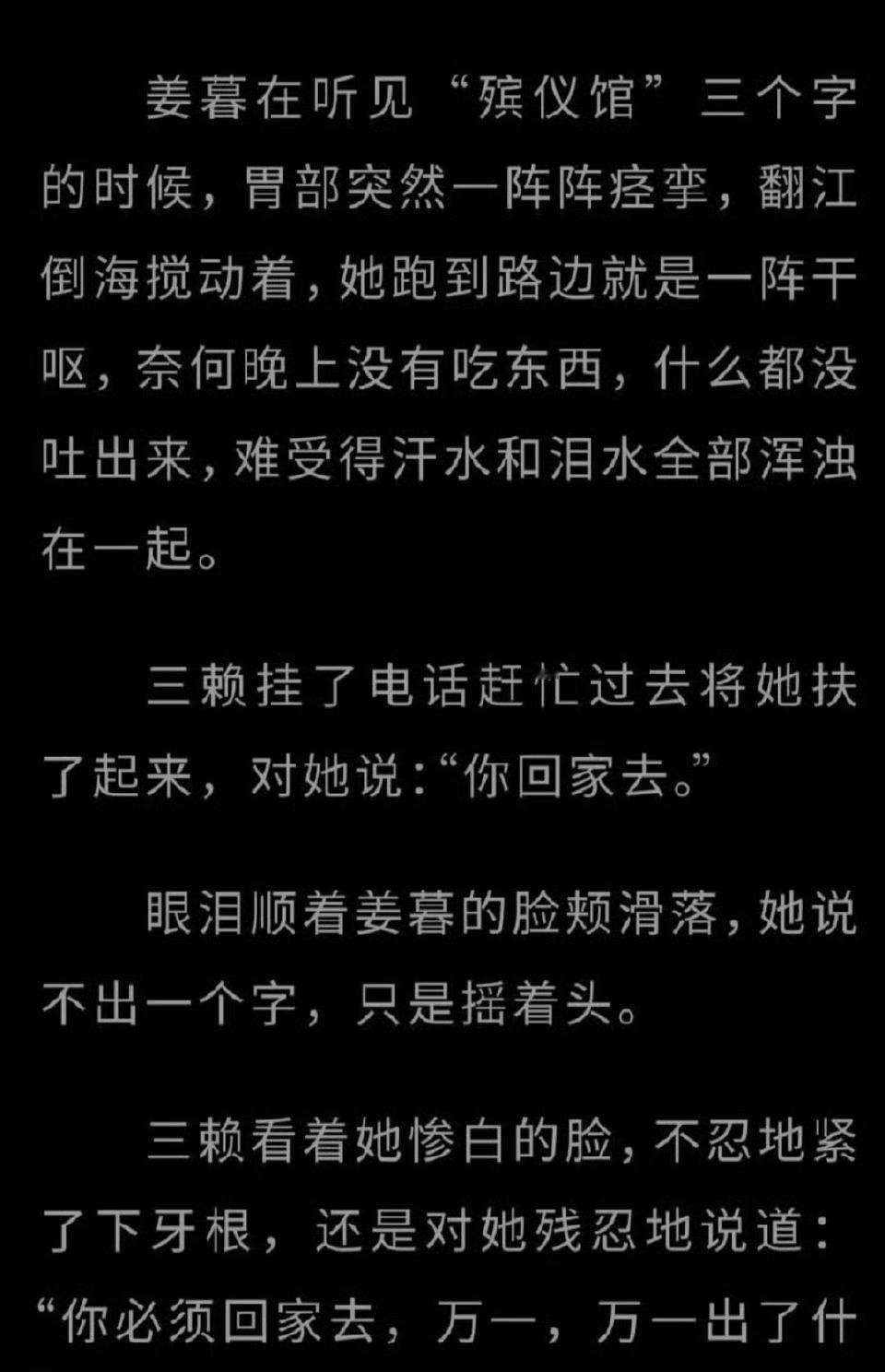 姜暮在听见“殡仪馆”三个字的时候，胃部突然一阵阵痉挛，翻江倒海搅动着，她跑到路边就是一阵干呕，奈何晚上没有吃东西，什么都没吐出来，难受得汗水和泪水全部浑浊在一起。

三赖挂了电话赶忙过去将她扶了起来，对她说：“你回家去。”

眼泪顺着姜暮的脸颊滑落，她说不出一个字，只是摇着头。

三赖看着她惨白的脸，不忍地紧了下牙根，还是对她残忍地说道：“你必须回家去，万一，万一出了什